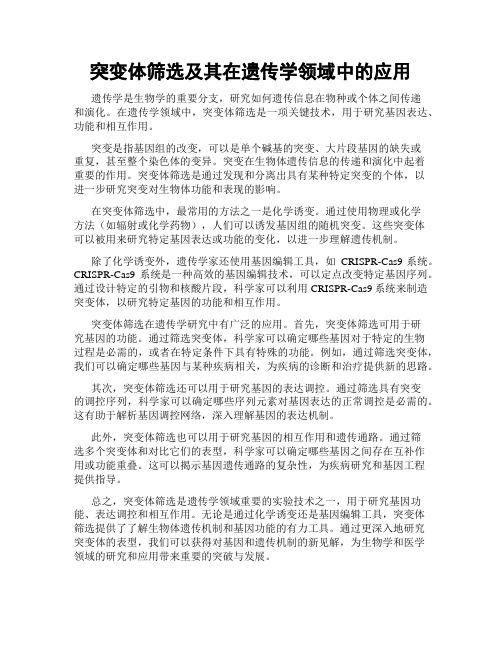 突变体筛选及其在遗传学领域中的应用

遗传学是生物学的重要分支，研究如何遗传信息在物种或个体之间传递和演化。在遗传学领域中，突变体筛选是一项关键技术，用于研究基因表达、功能和相互作用。

突变是指基因组的改变，可以是单个碱基的突变、大片段基因的缺失或重复，甚至整个染色体的变异。突变在生物体遗传信息的传递和演化中起着重要的作用。突变体筛选是通过发现和分离出具有某种特定突变的个体，以进一步研究突变对生物体功能和表现的影响。

在突变体筛选中，最常用的方法之一是化学诱变。通过使用物理或化学方法（如辐射或化学药物），人们可以诱发基因组的随机突变。这些突变体可以被用来研究特定基因表达或功能的变化，以进一步理解遗传机制。

除了化学诱变外，遗传学家还使用基因编辑工具，如 CRISPR-Cas9 系统。CRISPR-Cas9 系统是一种高效的基因编辑技术，可以定点改变特定基因序列。通过设计特定的引物和核酸片段，科学家可以利用 CRISPR-Cas9 系统来制造突变体，以研究特定基因的功能和相互作用。

突变体筛选在遗传学研究中有广泛的应用。首先，突变体筛选可用于研究基因的功能。通过筛选突变体，科学家可以确定哪些基因对于特定的生物过程是必需的，或者在特定条件下具有特殊的功能。例如，通过筛选突变体，我们可以确定哪些基因与某种疾病相关，为疾病的诊断和治疗提供新的思路。

其次，突变体筛选还可以用于研究基因的表达调控。通过筛选具有突变的调控序列，科学家可以确定哪些序列元素对基因表达的正常调控是必需的。这有助于解析基因调控网络，深入理解基因的表达机制。

此外，突变体筛选也可以用于研究基因的相互作用和遗传通路。通过筛选多个突变体和对比它们的表型，科学家可以确定哪些基因之间存在互补作用或功能重叠。这可以揭示基因遗传通路的复杂性，为疾病研究和基因工程提供指导。

总之，突变体筛选是遗传学领域重要的实验技术之一，用于研究基因功能、表达调控和相互作用。无论是通过化学诱变还是基因编辑工具，突变体筛选提供了了解生物体遗传机制和基因功能的有力工具。通过更深入地研究突变体的表型，我们可以获得对基因和遗传机制的新见解，为生物学和医学领域的研究和应用带来重要的突破与发展。